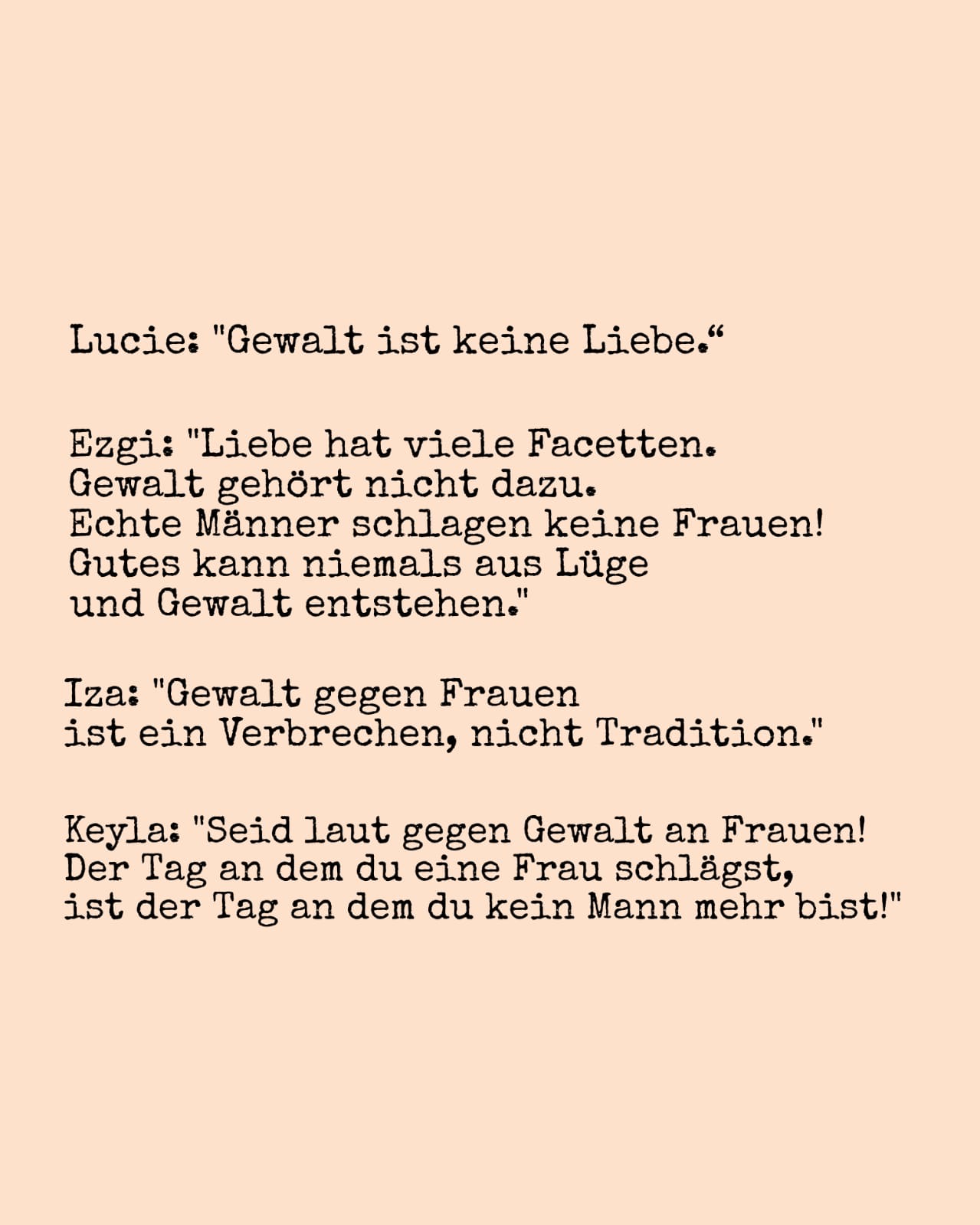 Lucie: "Gewalt ist keine Liebe."

Ezgi: "Liebe hat viele Facetten.
Gewalt gehört nicht dazu.
Echte Männer schlagen keine Frauen!
Gutes kann niemals aus Lüge
und Gewalt entstehen."

Iza: "Gewalt gegen Frauen
ist ein Verbrechen, nicht Tradition."

Keyla: "Seid laut gegen Gewalt an Frauen!
Der Tag an dem du eine Frau schlägst,
ist der Tag an dem du kein Mann mehr bist!"